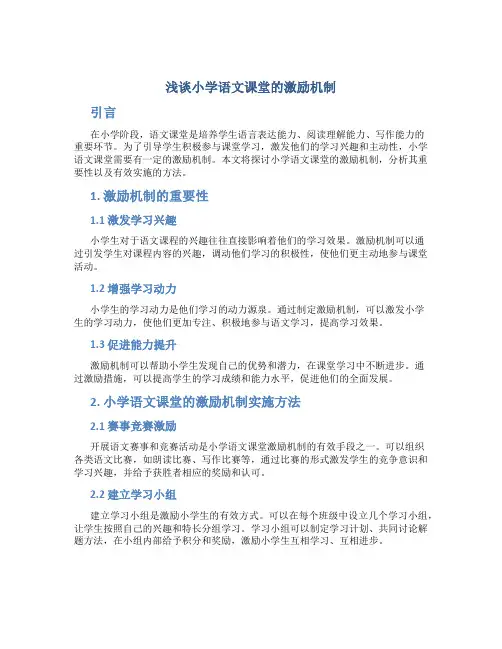 浅谈小学语文课堂的激励机制

引言

在小学阶段，语文课堂是培养学生语言表达能力、阅读理解能力、写作能力的重要环节。为了引导学生积极参与课堂学习，激发他们的学习兴趣和主动性，小学语文课堂需要有一定的激励机制。本文将探讨小学语文课堂的激励机制，分析其重要性以及有效实施的方法。

1. 激励机制的重要性

1.1 激发学习兴趣

小学生对于语文课程的兴趣往往直接影响着他们的学习效果。激励机制可以通过引发学生对课程内容的兴趣，调动他们学习的积极性，使他们更主动地参与课堂活动。

1.2 增强学习动力

小学生的学习动力是他们学习的动力源泉。通过制定激励机制，可以激发小学生的学习动力，使他们更加专注、积极地参与语文学习，提高学习效果。

1.3 促进能力提升

激励机制可以帮助小学生发现自己的优势和潜力，在课堂学习中不断进步。通过激励措施，可以提高学生的学习成绩和能力水平，促进他们的全面发展。

2. 小学语文课堂的激励机制实施方法

2.1 赛事竞赛激励

开展语文赛事和竞赛活动是小学语文课堂激励机制的有效手段之一。可以组织各类语文比赛，如朗读比赛、写作比赛等，通过比赛的形式激发学生的竞争意识和学习兴趣，并给予获胜者相应的奖励和认可。

2.2 建立学习小组

建立学习小组是激励小学生的有效方式。可以在每个班级中设立几个学习小组，让学生按照自己的兴趣和特长分组学习。学习小组可以制定学习计划、共同讨论解题方法，在小组内部给予积分和奖励，激励小学生互相学习、互相进步。